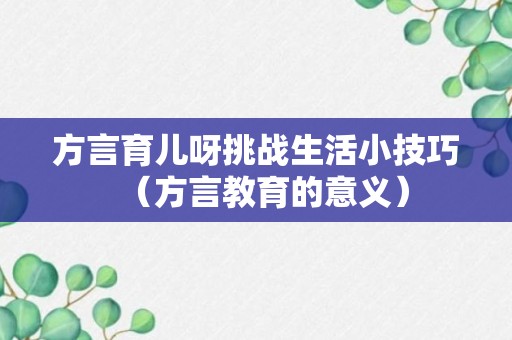 方言育儿呀挑战生活小技巧（方言教育的意义）